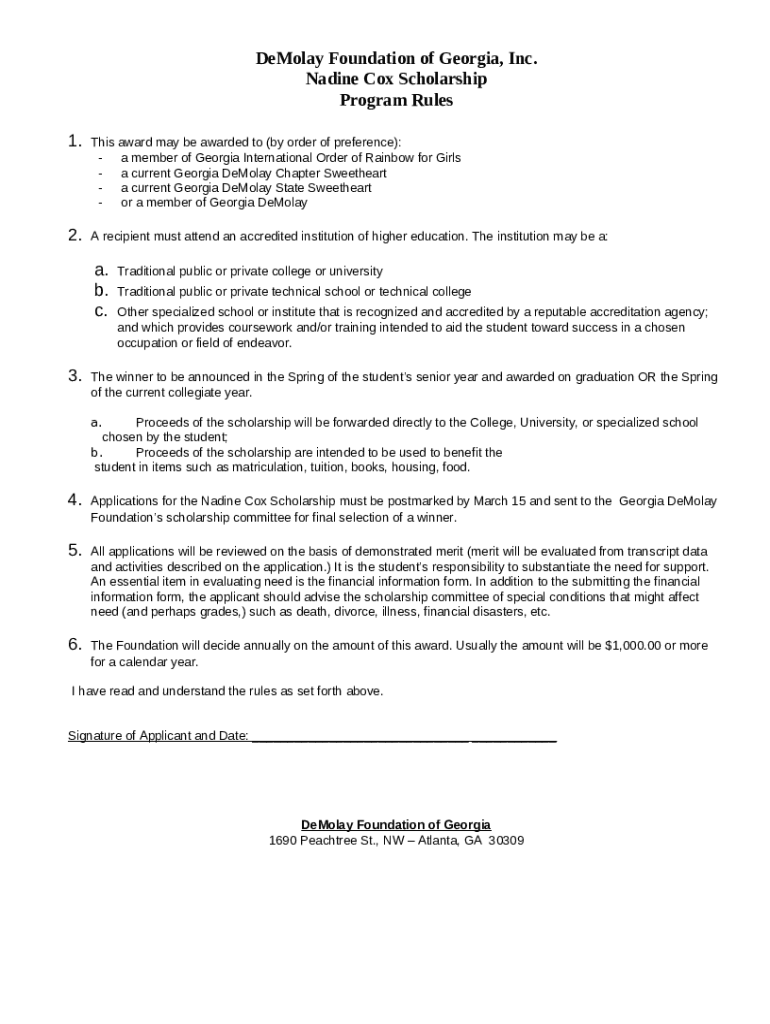 DeMolay Foundation of Georgia, Inc.
Nadine Cox Scholarship
Program Rules

1. This award may be awarded to (by order of preference):
- a member of Georgia International Order of Rainbow for Girls
- a current Georgia DeMolay Chapter Sweetheart
- a current Georgia DeMolay State Sweetheart
- or a member of Georgia DeMolay

2. A recipient must attend an accredited institution of higher education. The institution may be a:

a. Traditional public or private college or university
b. Traditional public or private technical school or technical college
c. Other specialized school or institute that is recognized and accredited by a reputable accreditation agency; and which provides coursework and/or training intended to aid the student toward success in a chosen occupation or field of endeavor.

3. The winner to be announced in the Spring of the student's senior year and awarded on graduation OR the Spring of the current collegiate year.

a. Proceeds of the scholarship will be forwarded directly to the College, University, or specialized school chosen by the student;
b. Proceeds of the scholarship are intended to be used to benefit the student in items such as matriculation, tuition, books, housing, food.

4. Applications for the Nadine Cox Scholarship must be postmarked by March 15 and sent to the Georgia DeMolay Foundation's scholarship committee for final selection of a winner.

5. All applications will be reviewed on the basis of demonstrated merit (merit will be evaluated from transcript data and activities described on the application.) It is the student's responsibility to substantiate the need for support. An essential item in evaluating need is the financial information form. In addition to the submitting the financial information form, the applicant should advise the scholarship committee of special conditions that might affect need (and perhaps grades,) such as death, divorce, illness, financial disasters, etc.

6. The Foundation will decide annually on the amount of this award. Usually the amount will be $1,000.00 or more for a calendar year.

I have read and understand the rules as set forth above.

Signature of Applicant and Date: ______________________________ ____________

DeMolay Foundation of Georgia
1690 Peachtree St., NW – Atlanta, GA 30309